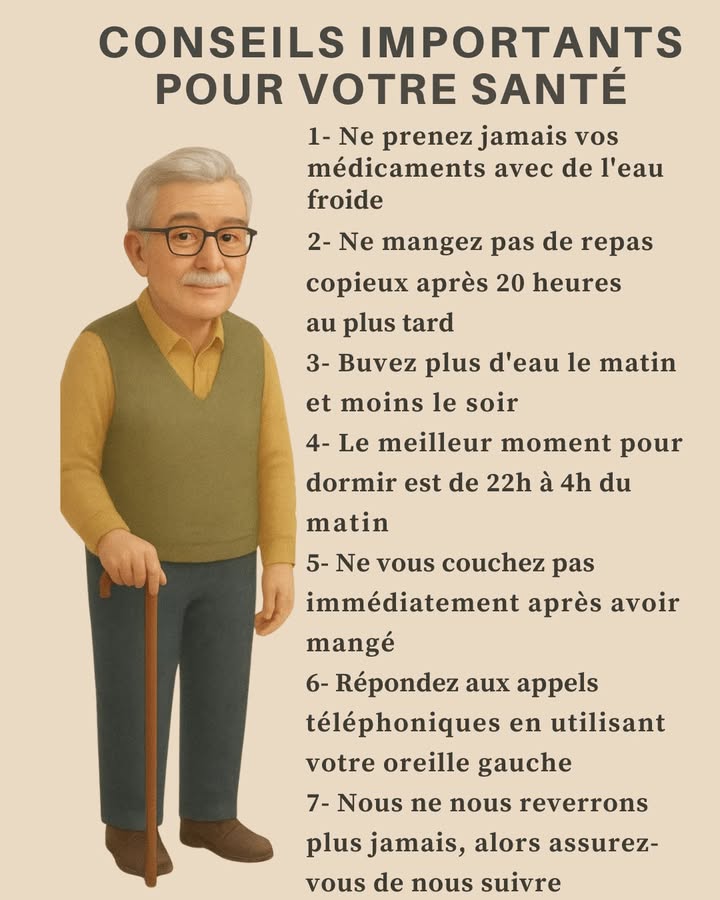 CONSEILS IMPORTANTS POUR VOTRE SANTÉ

1- Ne prenez jamais vos médicaments avec de l'eau froide

2- Ne mangez pas de repas copieux après 20 heures au plus tard

3- Buvez plus d'eau le matin et moins le soir

4- Le meilleur moment pour dormir est de 22h à 4h du matin

5- Ne vous couchez pas immédiatement après avoir mangé

6- Répondez aux appels téléphoniques en utilisant votre oreille gauche

7- Nous ne nous reverrons plus jamais, alors assurez-vous de nous suivre